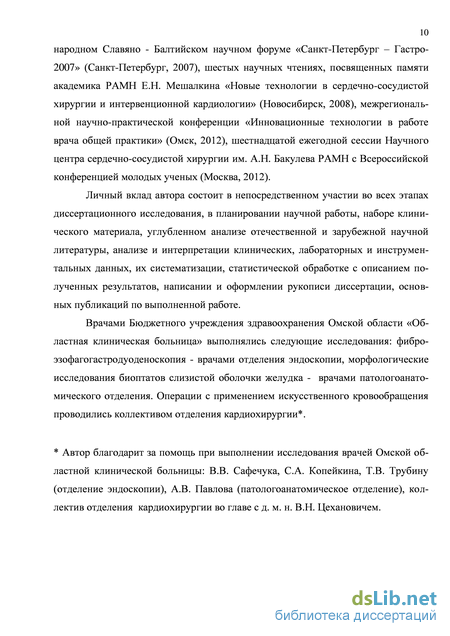 10

народном Славяно - Балтийском научном форуме «Санкт-Петербург – Гастро-2007» (Санкт-Петербург, 2007), шестых научных чтениях, посвященных памяти академика РАМН Е.Н. Мешалкина «Новые технологии в сердечно-сосудистой хирургии и интервенционной кардиологии» (Новосибирск, 2008), межрегиональной научно-практической конференции «Инновационные технологии в работе врача общей практики» (Омск, 2012), шестнадцатой ежегодной сессии Научного центра сердечно-сосудистой хирургии им. А.Н. Бакулева РАМН с Всероссийской конференцией молодых ученых (Москва, 2012).

Личный вклад автора состоит в непосредственном участии во всех этапах диссертационного исследования, в планировании научной работы, наборе клинического материала, углубленном анализе отечественной и зарубежной научной литературы, анализе и интерпретации клинических, лабораторных и инструментальных данных, их систематизации, статистической обработке с описанием полученных результатов, написании и оформлении рукописи диссертации, основных публикаций по выполненной работе.

Врачами Бюджетного учреждения здравоохранения Омской области «Областная клиническая больница» выполнялись следующие исследования: фиброэзофагогастродуоденоскопия - врачами отделения эндоскопии, морфологические исследования биоптатов слизистой оболочки желудка - врачами патологоанатомического отделения. Операции с применением искусственного кровообращения проводились коллективом отделения кардиохирургии*.

* Автор благодарит за помощь при выполнении исследования врачей Омской областной клинической больницы: В.В. Сафечука, С.А. Копейкина, Т.В. Трубину (отделение эндоскопии), А.В. Павлова (патологоанатомическое отделение), коллектив отделения кардиохирургии во главе с д. м. н. В.Н. Цехановичем.

dsLib.net
библиотека диссертаций